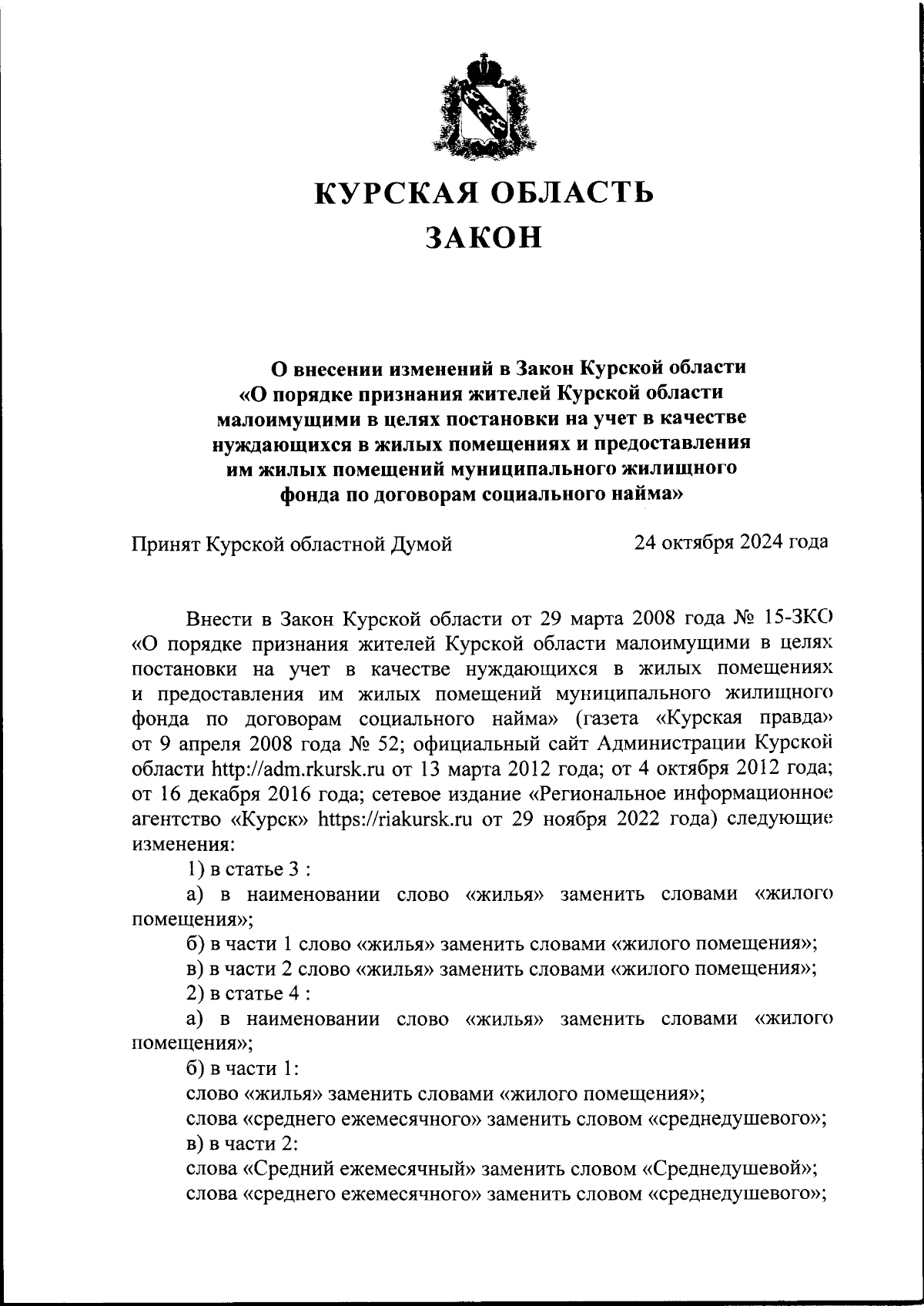 КУРСКАЯ ОБЛАСТЬ
ЗАКОН

О внесении изменений в Закон Курской области «О порядке признания жителей Курской области малоимущими в целях постановки на учет в качестве нуждающихся в жилых помещениях и предоставления им жилых помещений муниципального жилищного фонда по договорам социального найма»

Принят Курской областной Думой 24 октября 2024 года

Внести в Закон Курской области от 29 марта 2008 года № 15-ЗКО «О порядке признания жителей Курской области малоимущими в целях постановки на учет в качестве нуждающихся в жилых помещениях и предоставления им жилых помещений муниципального жилищного фонда по договорам социального найма» (газета «Курская правда» от 9 апреля 2008 года № 52; официальный сайт Администрации Курской области http://adm.rkursk.ru от 13 марта 2012 года; от 4 октября 2012 года; от 16 декабря 2016 года; сетевое издание «Региональное информационное агентство «Курск» https://riakursk.ru от 29 ноября 2022 года) следующие изменения:

1) в статье 3 :

а) в наименовании слово «жилья» заменить словами «жилого помещения»;

б) в части 1 слово «жилья» заменить словами «жилого помещения»;

в) в части 2 слово «жилья» заменить словами «жилого помещения»;

2) в статье 4 :

а) в наименовании слово «жилья» заменить словами «жилого помещения»;

б) в части 1:

слово «жилья» заменить словами «жилого помещения»;

слова «среднего ежемесячного» заменить словом «среднедушевого»;

в) в части 2:

слова «Средний ежемесячный» заменить словом «Среднедушевой»;

слова «среднего ежемесячного» заменить словом «среднедушевого»;